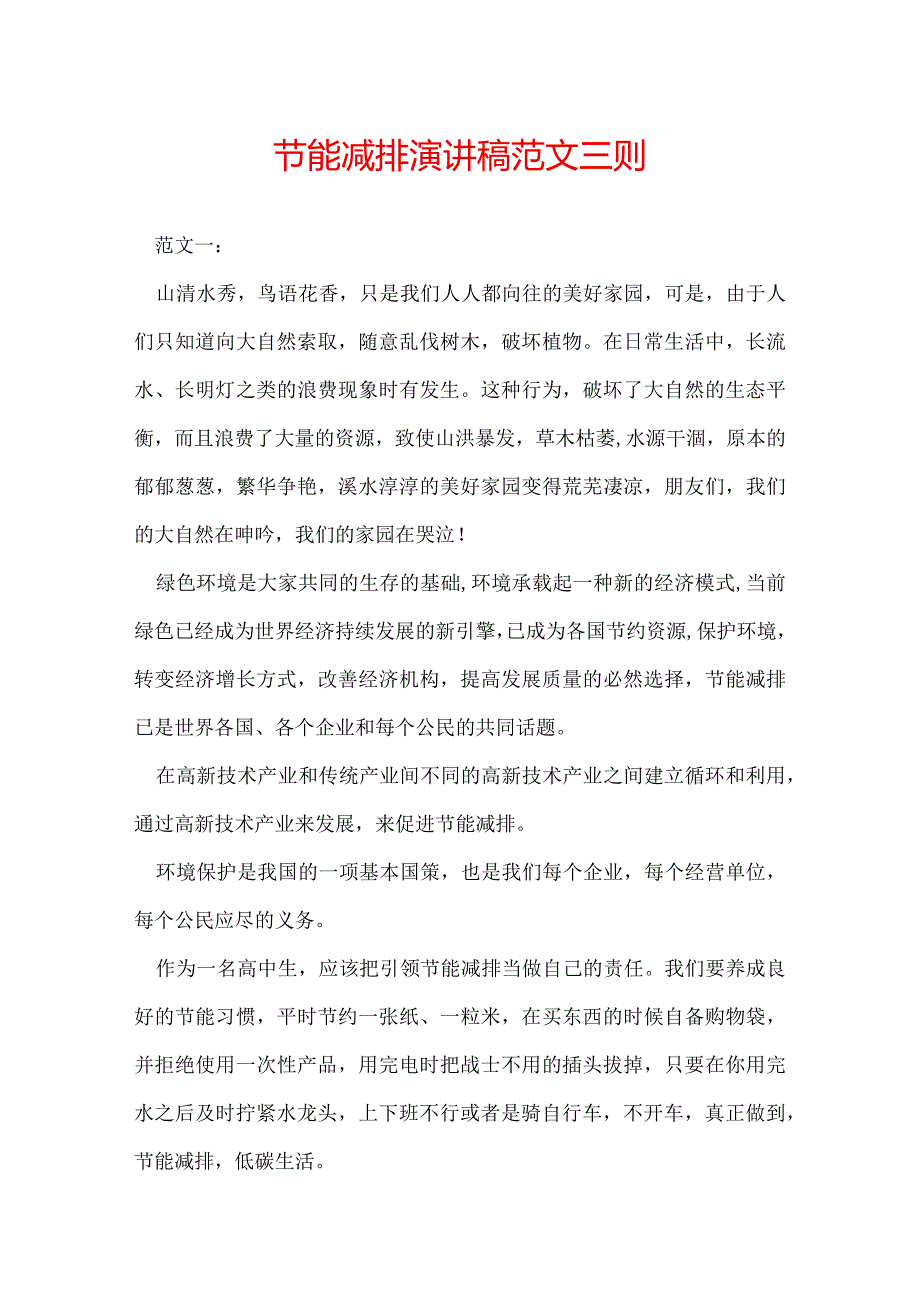 节能减排演讲稿范文三则

范文一：

山清水秀，鸟语花香，只是我们人人都向往的美好家园，可是，由于人们只知道向大自然索取，随意乱伐树木，破坏植物。在日常生活中，长流水、长明灯之类的浪费现象时有发生。这种行为，破坏了大自然的生态平衡，而且浪费了大量的资源，致使山洪暴发，草木枯萎，水源干涸，原本的郁郁葱葱，繁华争艳，溪水淳淳的美好家园变得荒芜凄凉，朋友们，我们的大自然在呻吟，我们的家园在哭泣！

绿色环境是大家共同的生存的基础，环境承载起一种新的经济模式，当前绿色已经成为世界经济持续发展的新引擎，已成为各国节约资源，保护环境，转变经济增长方式，改善经济机构，提高发展质量的必然选择，节能减排已是世界各国、各个企业和每个公民的共同话题。

在高新技术产业和传统产业间不同的高新技术产业之间建立循环和利用，通过高新技术产业来发展，来促进节能减排。

环境保护是我国的一项基本国策，也是我们每个企业，每个经营单位，每个公民应尽的义务。

作为一名高中生，应该把引领节能减排当做自己的责任。我们要养成良好的节能习惯，平时节约一张纸、一粒米，在买东西的时候自备购物袋，并拒绝使用一次性产品，用完电时把战士不用的插头拔掉，只要在你用完水之后及时拧紧水龙头，上下班不行或者是骑自行车，不开车，真正做到，节能减排，低碳生活。